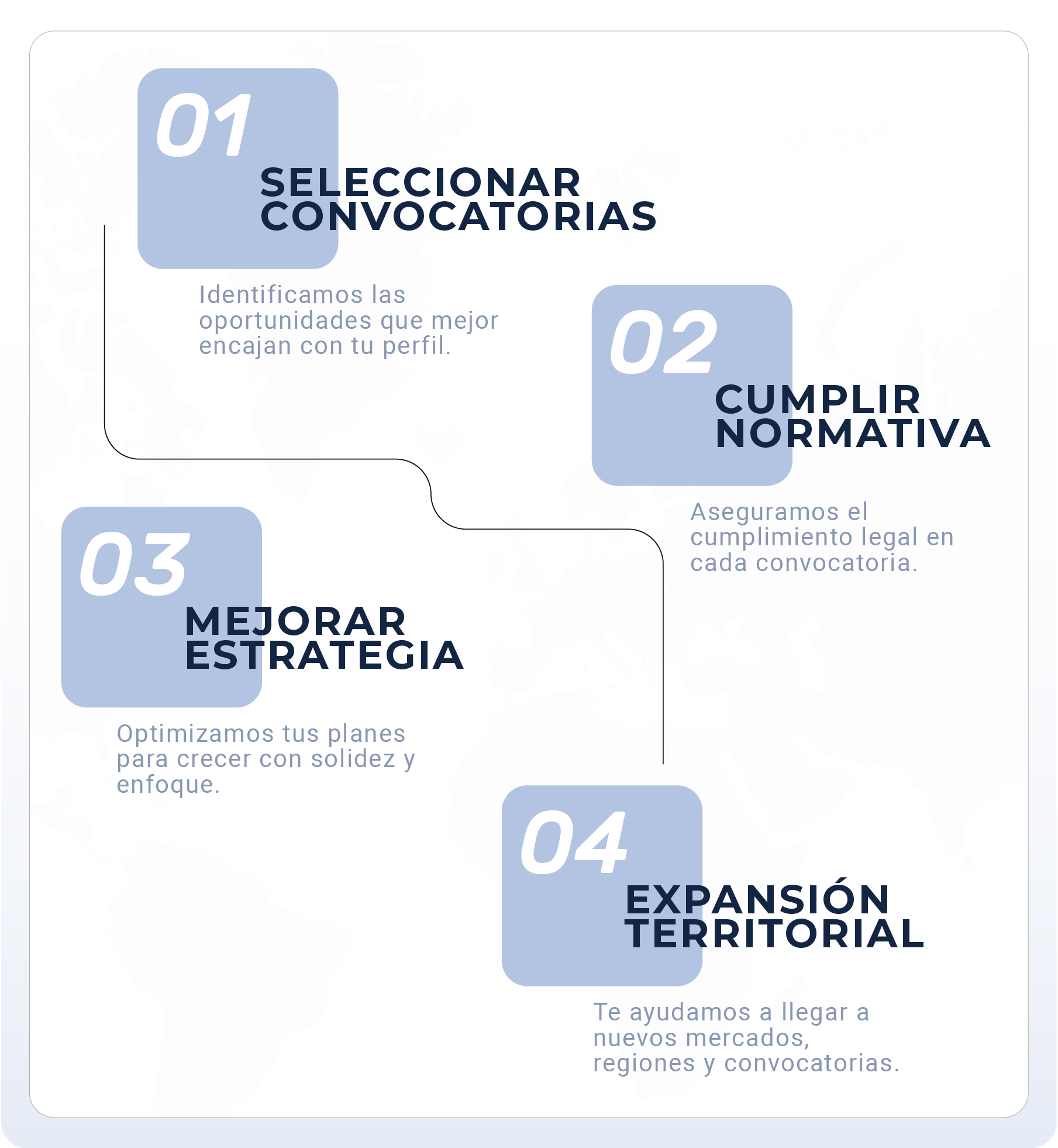 01
SELECCIONAR CONVOCATORIAS

Identificamos las oportunidades que mejor encajan con tu perfil.

02
CUMPLIR NORMATIVA

Aseguramos el cumplimiento legal en cada convocatoria.

03
MEJORAR ESTRATEGIA

Optimizamos tus planes para crecer con solidez y enfoque.

04
EXPANSIÓN TERRITORIAL

Te ayudamos a llegar a nuevos mercados, regiones y convocatorias.